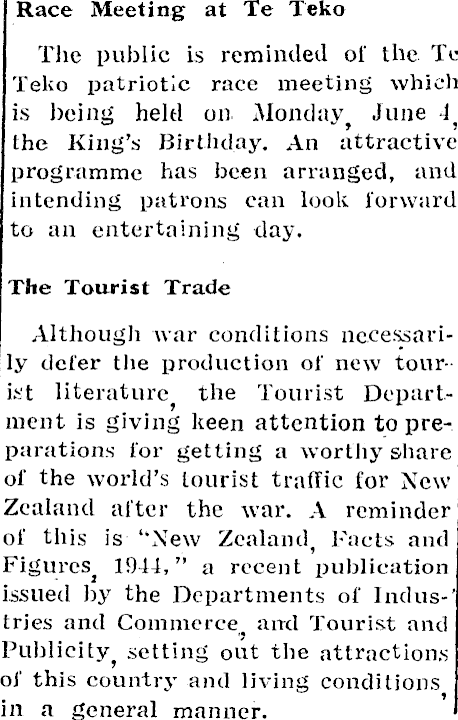 Race Meeting at Te Teko

The public is reminded of the Te Teko patriotic race meeting which is being held on Monday, June 4, the King's Birthday. An attractive programme has been arranged, and intending patrons can look forward to an entertaining day.

The Tourist Trade

Although war conditions necessarily defer the production of new tourist literature, the Tourist Department is giving keen attention to preparations for getting a worthy share of the world's tourist traffic for New Zealand after the war. A reminder of this is "New Zealand, Facts and Figures, 1944," a recent publication issued by the Departments of Industries and Commerce, and Tourist and Publicity, setting out the attractions of this country and living conditions, in a general manner.